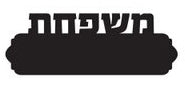 משפחת